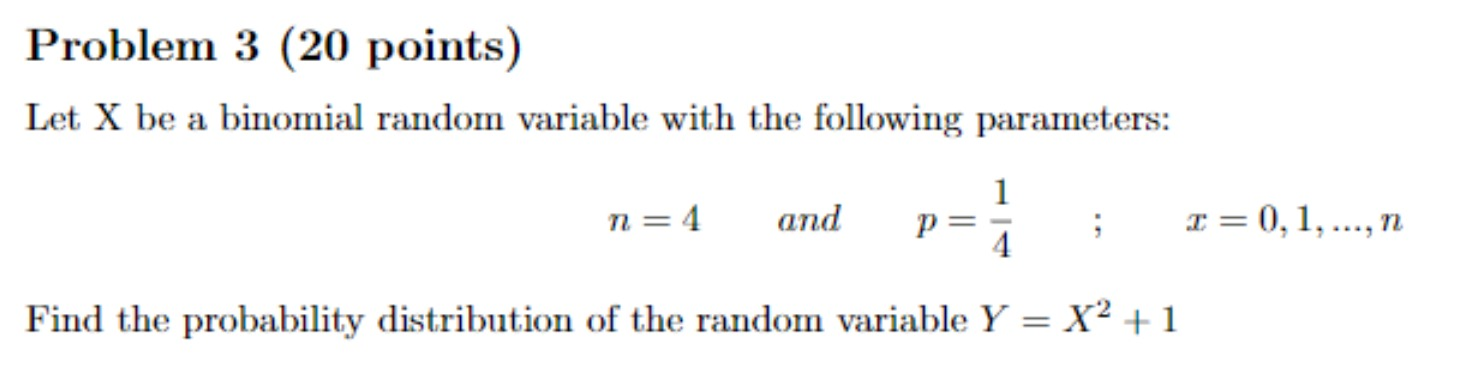 Problem 3 (20 points)

Let X be a binomial random variable with the following parameters:

$n = 4 \quad and \quad p = \frac{1}{4} \quad ; \quad x = 0, 1, ..., n$

Find the probability distribution of the random variable $Y = X^2 + 1$